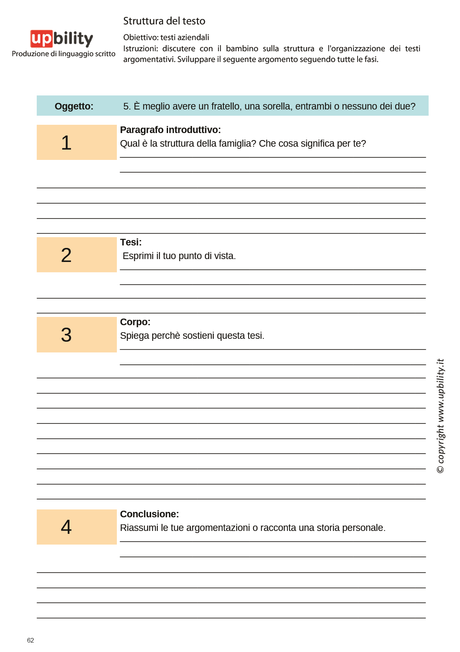 upbility
Produzione di linguaggio scritto

Struttura del testo

Obiettivo: testi aziendali
Istruzioni: discutere con il bambino sulla struttura e l'organizzazione dei testi argomentativi. Sviluppare il seguente argomento seguendo tutte le fasi.

Oggetto: 5. È meglio avere un fratello, una sorella, entrambi o nessuno dei due?

1
Paragrafo introduttivo:
Qual è la struttura della famiglia? Che cosa significa per te?

2
Tesi:
Esprimi il tuo punto di vista.

3
Corpo:
Spiega perchè sostieni questa tesi.

4
Conclusione:
Riassumi le tue argomentazioni o racconta una storia personale.

© copyright www.upbility.it

62